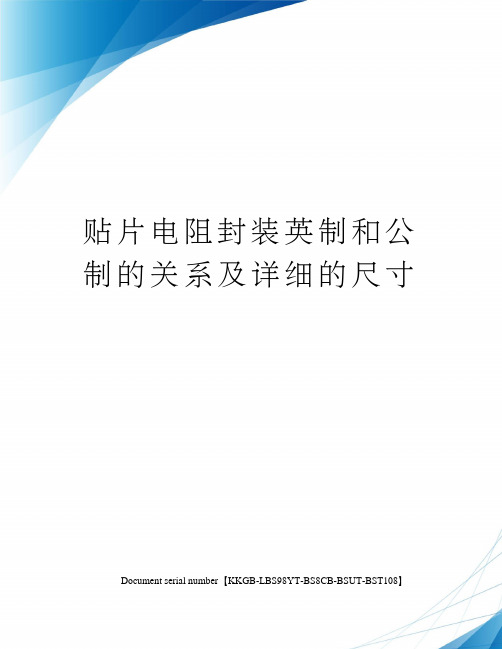 贴片电阻封装英制和公制的关系及详细的尺寸

Document serial number【KKGB-LBS98YT-BS8CB-BSUT-BST108】